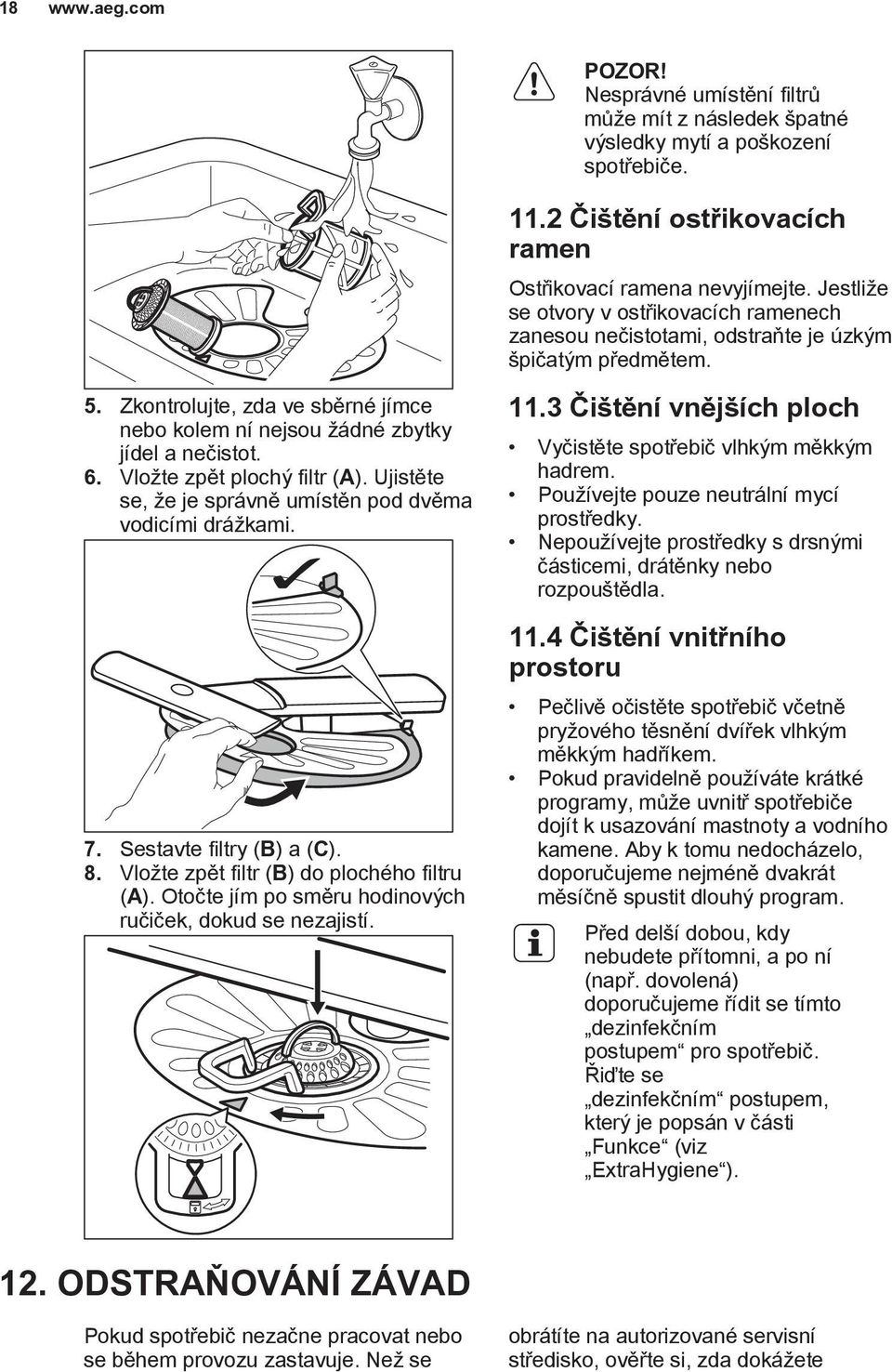 18 www.aeg.com

5. Zkontrolujte, zda ve sběrné jímce nebo kolem ní nejsou žádné zbytky jídel a nečistot.
6. Vložte zpět plochý filtr (A). Ujistěte se, že je správně umístěn pod dvěma vodicími drážkami.

7. Sestavte filtry (B) a (C).
8. Vložte zpět filtr (B) do plochého filtru (A). Otočte jím po směru hodinových ručiček, dokud se nezajistí.

POZOR! Nesprávné umístění filtrů může mít z následek špatné výsledky mytí a poškození spotřebiče.

11.2 Čištění ostřikovacích ramen

Ostřikovací ramena nevyjímejte. Jestliže se otvory v ostřikovacích ramenech zanesou nečistotami, odstraňte je úzkým špičatým předmětem.

11.3 Čištění vnějších ploch

• Vyčistěte spotřebič vlhkým měkkým hadrem.
• Používejte pouze neutrální mycí prostředky.
• Nepoužívejte prostředky s drsnými částicemi, drátěnky nebo rozpouštědla.

11.4 Čištění vnitřního prostoru

• Pečlivě očistěte spotřebič včetně pryžového těsnění dvířek vlhkým měkkým hadříkem.
• Pokud pravidelně používáte krátké programy, může uvnitř spotřebiče dojít k usazování mastnoty a vodního kamene. Aby k tomu nedocházelo, doporučujeme nejméně dvakrát měsíčně spustit dlouhý program.

Před delší dobou, kdy nebudete přítomni, a po ní (např. dovolená) doporučujeme řídit se tímto „dezinfekčním postupem“ pro spotřebič. Řiďte se „dezinfekčním“ postupem, který je popsán v části „Funkce“ (viz „ExtraHygiene“).

12. ODSTRAŇOVÁNÍ ZÁVAD

Pokud spotřebič nezačne pracovat nebo se během provozu zastavuje. Než se

obrátíte na autorizované servisní středisko, ověřte si, zda dokážete